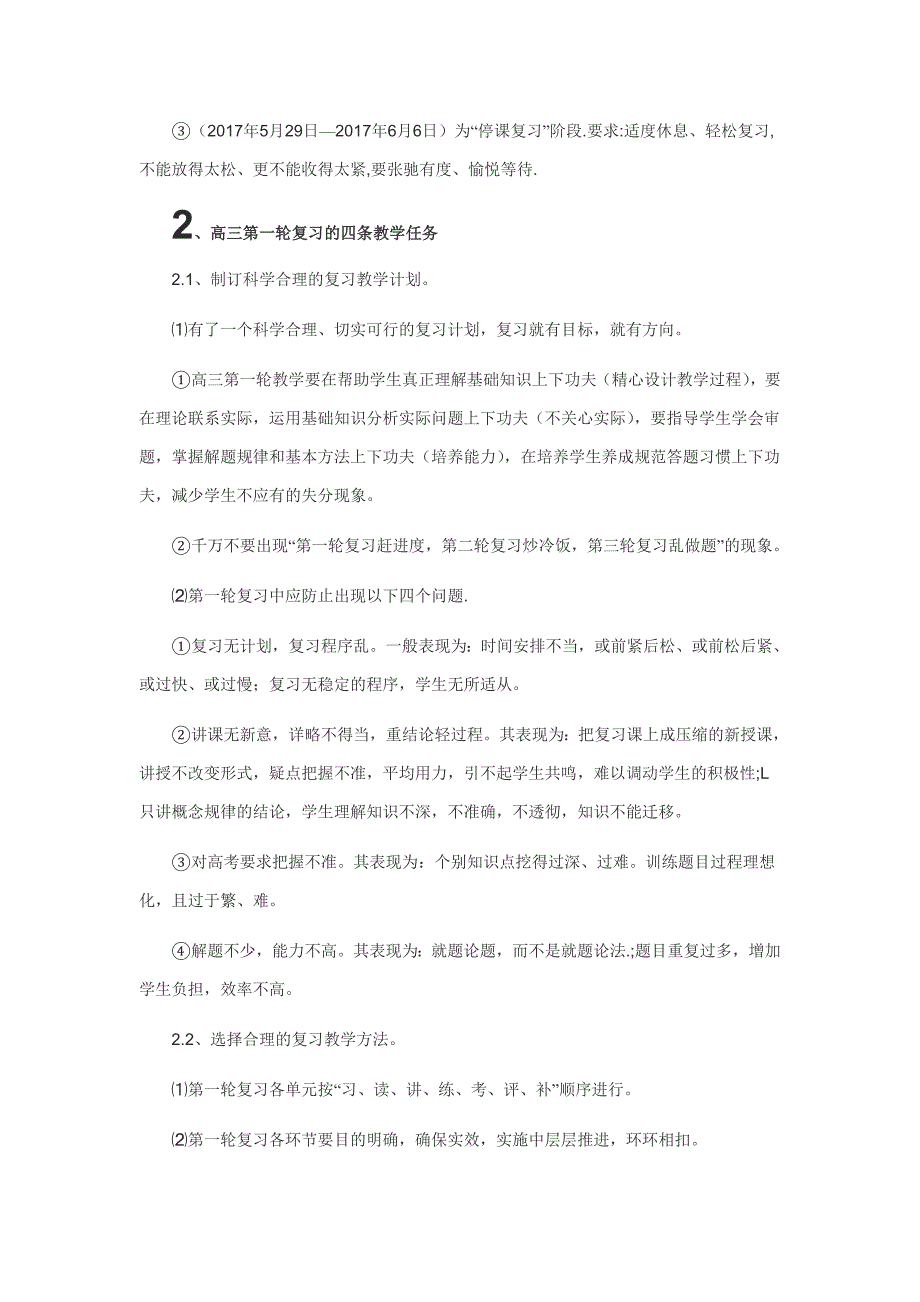 ③（2017年5月29日—2017年6月6日）为“停课复习”阶段.要求:适度休息、轻松复习,不能放得太松、更不能收得太紧,要张驰有度、愉悦等待.

2、高三第一轮复习的四条教学任务

2.1、制订科学合理的复习教学计划。

⑴有了一个科学合理、切实可行的复习计划，复习就有目标，就有方向。

①高三第一轮教学要在帮助学生真正理解基础知识上下功夫（精心设计教学过程），要在理论联系实际，运用基础知识分析实际问题上下功夫（不关心实际），要指导学生学会审题，掌握解题规律和基本方法上下功夫（培养能力），在培养学生养成规范答题习惯上下功夫，减少学生不应有的失分现象。

②千万不要出现“第一轮复习赶进度，第二轮复习炒冷饭，第三轮复习乱做题”的现象。

⑵第一轮复习中应防止出现以下四个问题.

①复习无计划，复习程序乱。一般表现为：时间安排不当，或前紧后松、或前松后紧、或过快、或过慢；复习无稳定的程序，学生无所适从。

②讲课无新意，详略不得当，重结论轻过程。其表现为：把复习课上成压缩的新授课，讲授不改变形式，疑点把握不准，平均用力，引不起学生共鸣，难以调动学生的积极性;L只讲概念规律的结论，学生理解知识不深，不准确，不透彻，知识不能迁移。

③对高考要求把握不准。其表现为：个别知识点挖得过深、过难。训练题目过程理想化，且过于繁、难。

④解题不少，能力不高。其表现为：就题论题，而不是就题论法.;题目重复过多，增加学生负担，效率不高。

2.2、选择合理的复习教学方法。

⑴第一轮复习各单元按“习、读、讲、练、考、评、补”顺序进行。

⑵第一轮复习各环节要目的明确，确保实效，实施中层层推进，环环相扣。